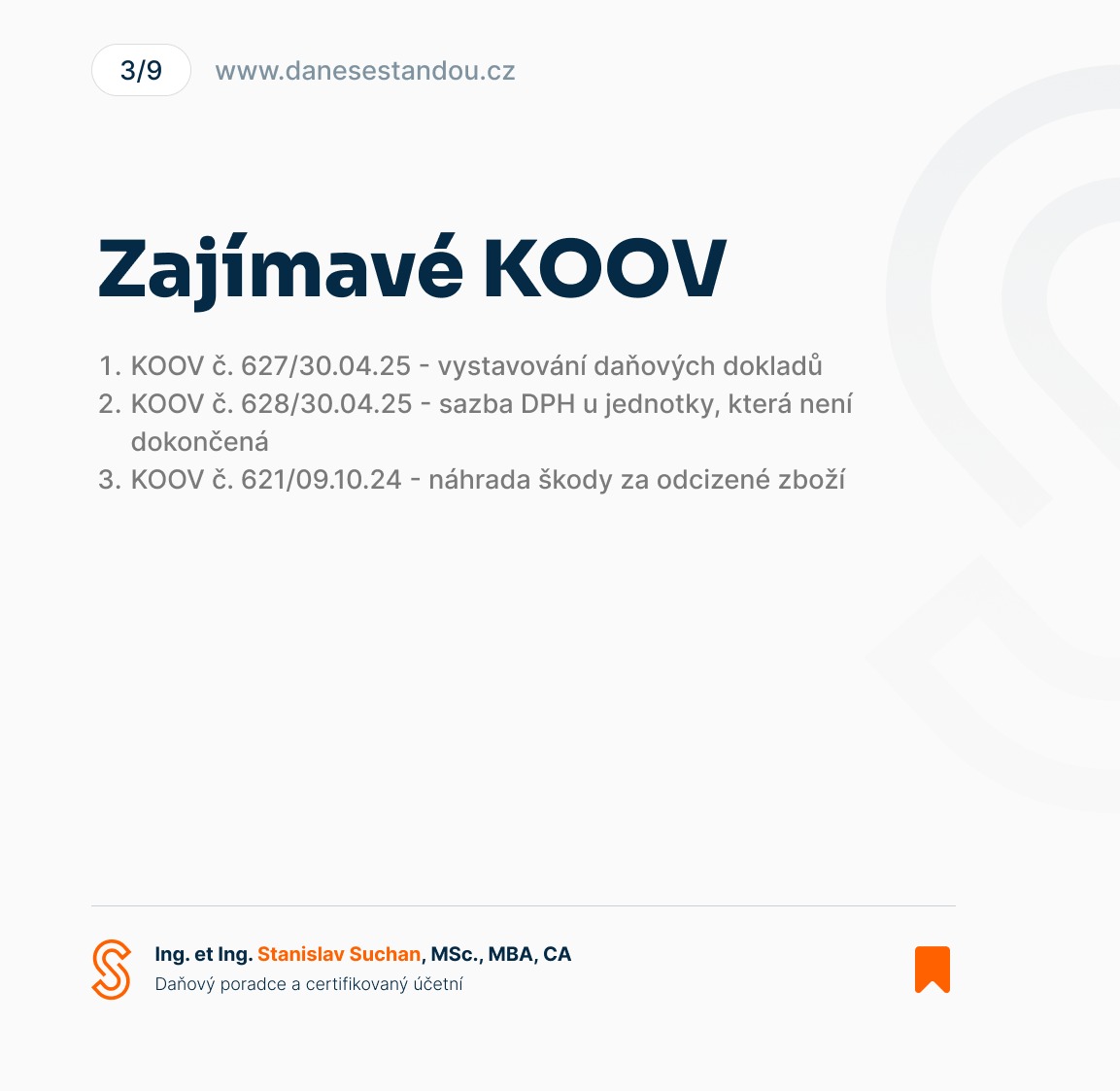 3/9 www.danesestandou.cz

Zajímavé KOOV

1. KOOV č. 627/30.04.25 - vystavování daňových dokladů
2. KOOV č. 628/30.04.25 - sazba DPH u jednotky, která není dokončená
3. KOOV č. 621/09.10.24 - náhrada škody za odcizené zboží

Ing. et Ing. Stanislav Suchan, MSc., MBA, CA
Daňový poradce a certifikovaný účetní